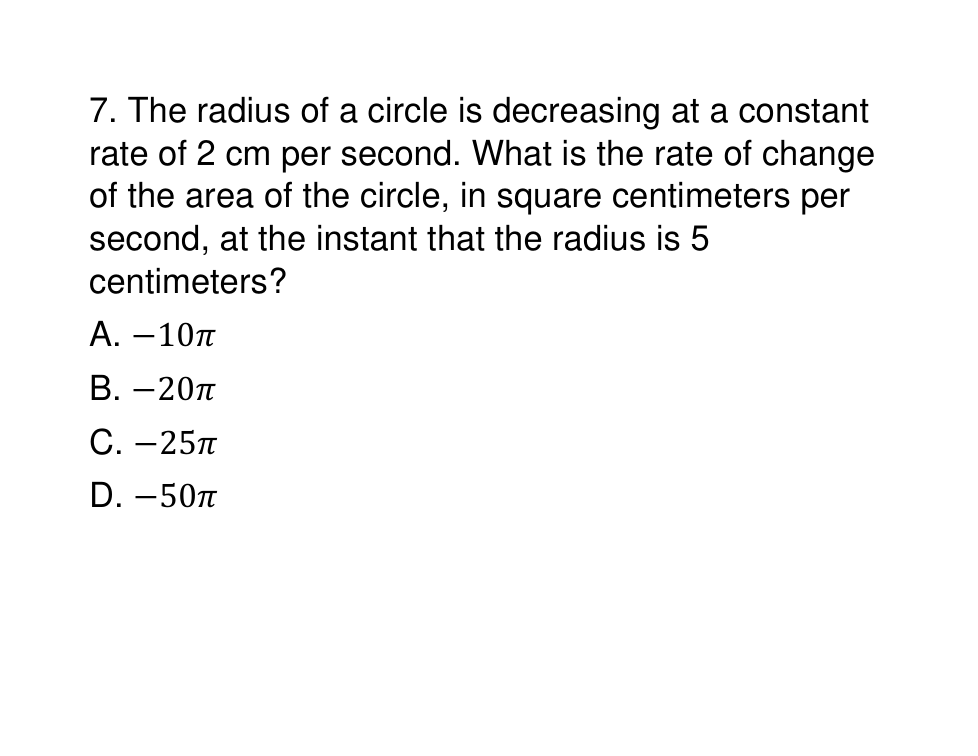 7. The radius of a circle is decreasing at a constant rate of 2 cm per second. What is the rate of change of the area of the circle, in square centimeters per second, at the instant that the radius is 5 centimeters?

A. $-10\pi$

B. $-20\pi$

C. $-25\pi$

D. $-50\pi$